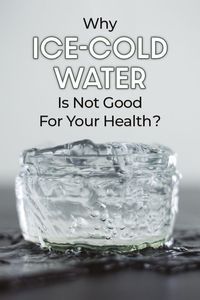 Why
ICE-COLD
WATER
Is Not Good
For Your Health?